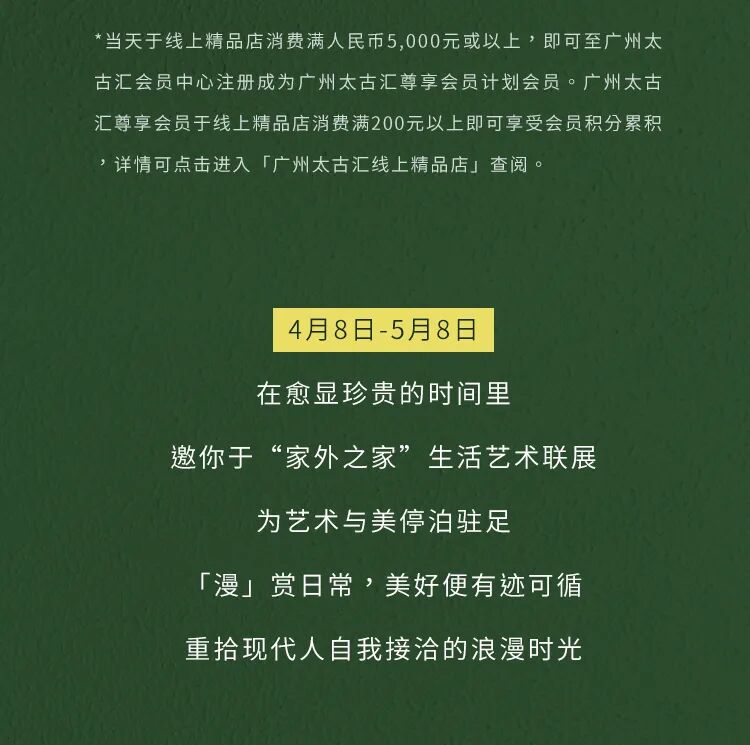 *当天于线上精品店消费满人民币5,000元或以上，即可至广州太古汇会员中心注册成为广州太古汇尊享会员计划会员。广州太古汇尊享会员于线上精品店消费满200元以上即可享受会员积分累积，详情可点击进入「广州太古汇线上精品店」查阅。

4月8日-5月8日

在愈显珍贵的时间里

邀你于“家外之家”生活艺术联展

为艺术与美停泊驻足

「漫」赏日常，美好便有迹可循

重拾现代人自我接洽的浪漫时光